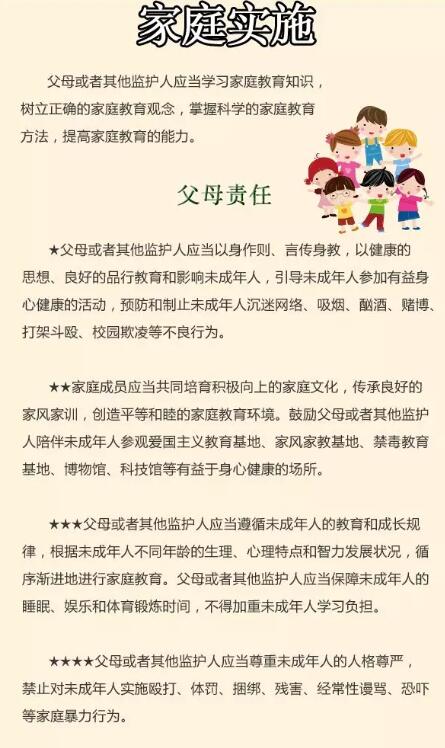 家庭实施

父母或者其他监护人应当学习家庭教育知识，树立正确的家庭教育观念，掌握科学的家庭教育方法，提高家庭教育的能力。

父母责任

★父母或者其他监护人应当以身作则、言传身教，以健康的思想、良好的品行教育和影响未成年人，引导未成年人参加有益身心健康的活动，预防和制止未成年人沉迷网络、吸烟、酗酒、赌博、打架斗殴、校园欺凌等不良行为。

★★家庭成员应当共同培育积极向上的家庭文化，传承良好的家风家训，创造平等和睦的家庭教育环境。鼓励父母或者其他监护人陪伴未成年人参观爱国主义教育基地、家风家教基地、禁毒教育基地、博物馆、科技馆等有益于身心健康的场所。

★★★父母或者其他监护人应当遵循未成年人的教育和成长规律，根据未成年人不同年龄的生理、心理特点和智力发展状况，循序渐进地进行家庭教育。父母或者其他监护人应当保障未成年人的睡眠、娱乐和体育锻炼时间，不得加重未成年人学习负担。

★★★★父母或者其他监护人应当尊重未成年人的人格尊严，禁止对未成年人实施殴打、体罚、捆绑、残害、经常性谩骂、恐吓等家庭暴力行为。